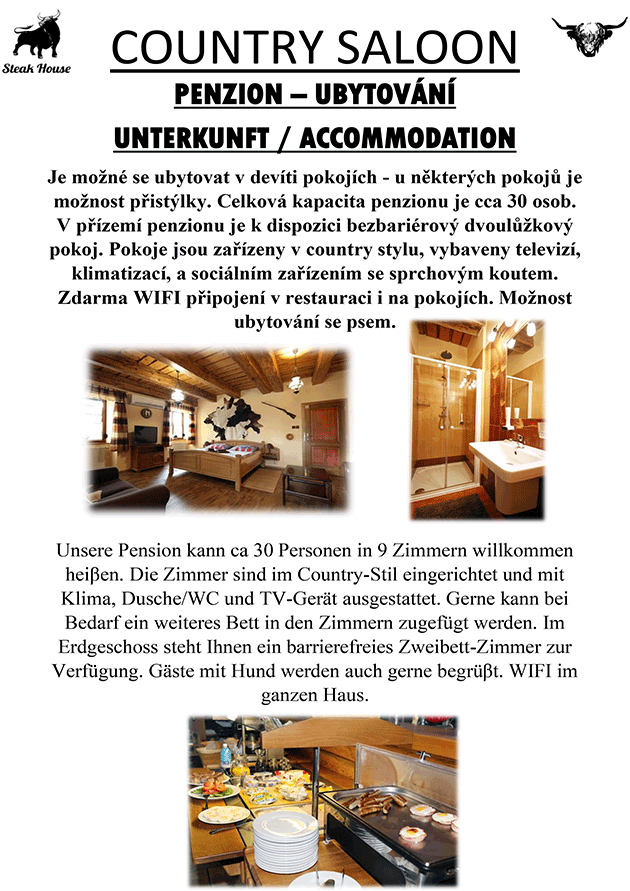 Steak House

COUNTRY SALOON

PENZION – UBYTOVÁNÍ

UNTERKUNFT / ACCOMMODATION

Je možné se ubytovat v devíti pokojích - u některých pokojů je možnost přistýlky. Celková kapacita penzionu je cca 30 osob. V přízemí penzionu je k dispozici bezbariérový dvoulůžkový pokoj. Pokoje jsou zařízeny v country stylu, vybaveny televizí, klimatizací, a sociálním zařízením se sprchovým koutem. Zdarma WIFI připojení v restauraci i na pokojích. Možnost ubytování se psem.

Unsere Pension kann ca 30 Personen in 9 Zimmern willkommen heiβen. Die Zimmer sind im Country-Stil eingerichtet und mit Klima, Dusche/WC und TV-Gerät ausgestattet. Gerne kann bei Bedarf ein weiteres Bett in den Zimmern zugefügt werden. Im Erdgeschoss steht Ihnen ein barrierefreies Zweibett-Zimmer zur Verfügung. Gäste mit Hund werden auch gerne begrüβt. WIFI im ganzen Haus.